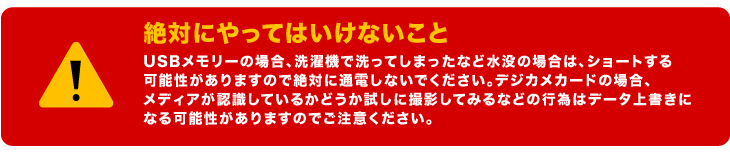 絶対にやってはいけないこと

USBメモリーの場合、洗濯機で洗ってしまったなど水没の場合は、ショートする可能性がありますので絶対に通電しないでください。デジカメカードの場合、メディアが認識しているかどうか試しに撮影してみるなどの行為はデータ上書きになる可能性がありますのでご注意ください。